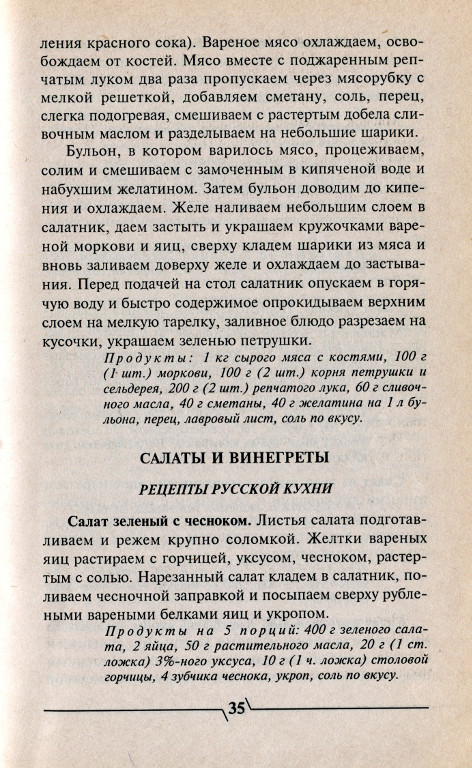 ления красного сока). Вареное мясо охлаждаем, освобождаем от костей. Мясо вместе с поджаренным репчатым луком два раза пропускаем через мясорубку с мелкой решеткой, добавляем сметану, соль, перец, слегка подогревая, смешиваем с растертым добела сливочным маслом и разделываем на небольшие шарики.

Бульон, в котором варилось мясо, процеживаем, солим и смешиваем с замоченным в кипяченой воде и набухшим желатином. Затем бульон доводим до кипения и охлаждаем. Желе наливаем небольшим слоем в салатник, даем застыть и украшаем кружочками вареной моркови и яиц, сверху кладем шарики из мяса и вновь заливаем доверху желе и охлаждаем до застывания. Перед подачей на стол салатник опускаем в горячую воду и быстро содержимое опрокидываем верхним слоем на мелкую тарелку, заливное блюдо разрезаем на кусочки, украшаем зеленью петрушки.

Продукты: 1 кг сырого мяса с костями, 100 г (1 шт.) моркови, 100 г (2 шт.) корня петрушки и сельдерея, 200 г (2 шт.) репчатого лука, 60 г сливочного масла, 40 г сметаны, 40 г желатина на 1 л бульона, перец, лавровый лист, соль по вкусу.

САЛАТЫ И ВИНЕГРЕТЫ

РЕЦЕПТЫ РУССКОЙ КУХНИ

Салат зеленый с чесноком. Листья салата подготавливаем и режем крупно соломкой. Желтки вареных яиц растираем с горчицей, уксусом, чесноком, растертым с солью. Нарезанный салат кладем в салатник, поливаем чесночной заправкой и посыпаем сверху рублеными вареными белками яиц и укропом.

Продукты на 5 порций: 400 г зеленого салата, 2 яйца, 50 г растительного масла, 20 г (1 ст. ложка) 3%-ного уксуса, 10 г (1 ч. ложка) столовой горчицы, 4 зубчика чеснока, укроп, соль по вкусу.

35